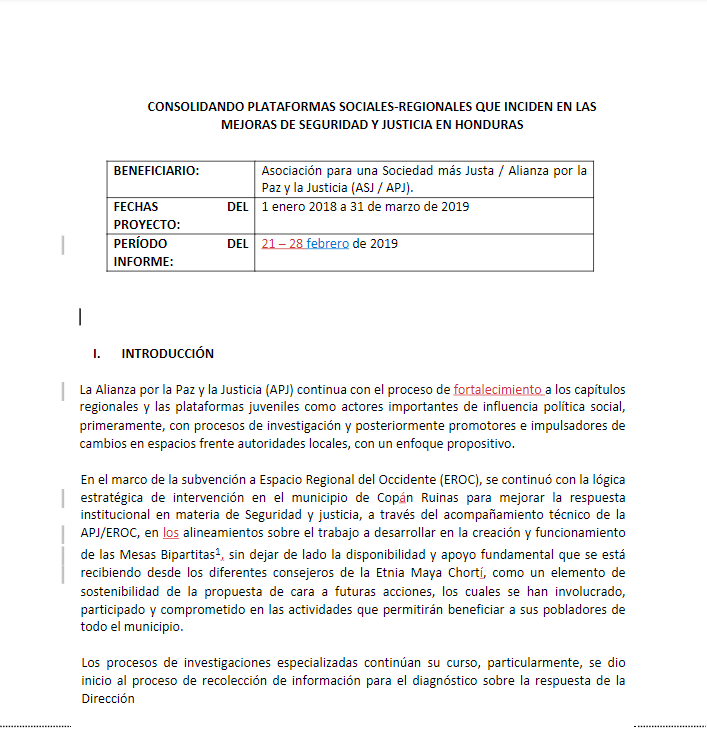 CONSOLIDANDO PLATAFORMAS SOCIALES-REGIONALES QUE INCIDEN EN LAS MEJORAS DE SEGURIDAD Y JUSTICIA EN HONDURAS

| BENEFICIARIO: | Asociación para una Sociedad más Justa / Alianza por la Paz y la Justicia (ASJ / APJ). |
|---|---|
| FECHAS DEL PROYECTO: | 1 enero 2018 a 31 de marzo de 2019 |
| PERÍODO DEL INFORME: | 21 – 28 febrero de 2019 |

I. INTRODUCCIÓN

La Alianza por la Paz y la Justicia (APJ) continua con el proceso de fortalecimiento a los capítulos regionales y las plataformas juveniles como actores importantes de influencia política social, primeramente, con procesos de investigación y posteriormente promotores e impulsadores de cambios en espacios frente autoridades locales, con un enfoque propositivo.

En el marco de la subvención a Espacio Regional del Occidente (EROC), se continuó con la lógica estratégica de intervención en el municipio de Copán Ruinas para mejorar la respuesta institucional en materia de Seguridad y justicia, a través del acompañamiento técnico de la APJ/EROC, en los alineamientos sobre el trabajo a desarrollar en la creación y funcionamiento de las Mesas Bipartitas$^1$, sin dejar de lado la disponibilidad y apoyo fundamental que se está recibiendo desde los diferentes consejeros de la Etnia Maya Chortí, como un elemento de sostenibilidad de la propuesta de cara a futuras acciones, los cuales se han involucrado, participado y comprometido en las actividades que permitirán beneficiar a sus pobladores de todo el municipio.

Los procesos de investigaciones especializadas continúan su curso, particularmente, se dio inicio al proceso de recolección de información para el diagnóstico sobre la respuesta de la Dirección